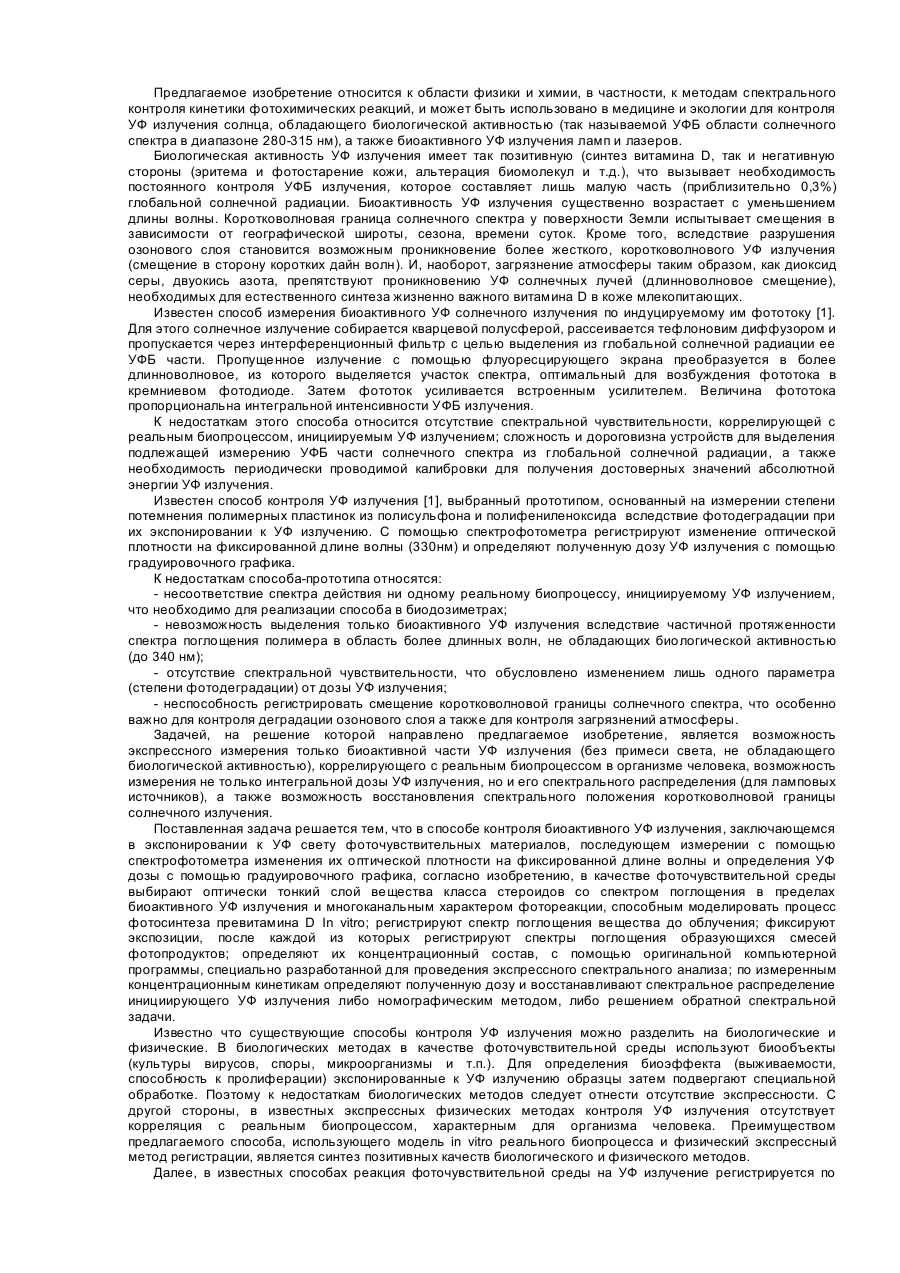 Предлагаемое изобретение относится к области физики и химии, в частности, к методам спектрального контроля кинетики фотохимических реакций, и может быть использовано в медицине и экологии для контроля УФ излучения солнца, обладающего биологической активностью (так называемой УФБ области солнечного спектра в диапазоне 280-315 нм), а также биоактивного УФ излучения ламп и лазеров.

Биологическая активность УФ излучения имеет так позитивную (синтез витамина D, так и негативную стороны (эритема и фотостарение кожи, альтерация биомолекул и т.д.), что вызывает необходимость постоянного контроля УФБ излучения, которое составляет лишь малую часть (приблизительно 0,3%) глобальной солнечной радиации. Биоактивность УФ излучения существенно возрастает с уменьшением длины волны. Коротковолновая граница солнечного спектра у поверхности Земли испытывает смещения в зависимости от географической широты, сезона, времени суток. Кроме того, вследствие разрушения озонового слоя становится возможным проникновение более жесткого, коротковолнового УФ излучения (смещение в сторону коротких дайн волн). И, наоборот, загрязнение атмосферы таким образом, как диоксид серы, двуокись азота, препятствуют проникновению УФ солнечных лучей (длинноволновое смещение), необходимых для естественного синтеза жизненно важного витамина D в коже млекопитающих.

Известен способ измерения биоактивного УФ солнечного излучения по индуцируемому им фототоку [1]. Для этого солнечное излучение собирается кварцевой полусферой, рассеивается тефлоновим диффузором и пропускается через интерференционный фильтр с целью выделения из глобальной солнечной радиации ее УФБ части. Пропущенное излучение с помощью флуоресцирующего экрана преобразуется в более длинноволновое, из которого выделяется участок спектра, оптимальный для возбуждения фототока в кремниевом фотодиоде. Затем фототок усиливается встроенным усилителем. Величина фототока пропорциональна интегральной интенсивности УФБ излучения.

К недостаткам этого способа относится отсутствие спектральной чувствительности, коррелирующей с реальным биопроцессом, инициируемым УФ излучением; сложность и дороговизна устройств для выделения подлежащей измерению УФБ части солнечного спектра из глобальной солнечной радиации, а также необходимость периодически проводимой калибровки для получения достоверных значений абсолютной энергии УФ излучения.

Известен способ контроля УФ излучения [1], выбранный прототипом, основанный на измерении степени потемнения полимерных пластинок из полисульфона и полифениленоксида вследствие фотодеградации при их экспонировании к УФ излучению. С помощью спектрофотометра регистрируют изменение оптической плотности на фиксированной длине волны (330нм) и определяют полученную дозу УФ излучения с помощью градуировочного графика.

К недостаткам способа-прототипа относятся:

- несоответствие спектра действия ни одному реальному биопроцессу, инициируемому УФ излучением, что необходимо для реализации способа в биодозиметрах;

- невозможность выделения только биоактивного УФ излучения вследствие частичной протяженности спектра поглощения полимера в область более длинных волн, не обладающих биологической активностью (до 340 нм);

- отсутствие спектральной чувствительности, что обусловлено изменением лишь одного параметра (степени фотодеградации) от дозы УФ излучения;

- неспособность регистрировать смещение коротковолновой границы солнечного спектра, что особенно важно для контроля деградации озонового слоя а также для контроля загрязнений атмосферы.

Задачей, на решение которой направлено предлагаемое изобретение, является возможность экспрессного измерения только биоактивной части УФ излучения (без примеси света, не обладающего биологической активностью), коррелирующего с реальным биопроцессом в организме человека, возможность измерения не только интегральной дозы УФ излучения, но и его спектрального распределения (для ламповых источников), а также возможность восстановления спектрального положения коротковолновой границы солнечного излучения.

Поставленная задача решается тем, что в способе контроля биоактивного УФ излучения, заключающемся в экспонировании к УФ свету фоточувствительных материалов, последующем измерении с помощью спектрофотометра изменения их оптической плотности на фиксированной длине волны и определения УФ дозы с помощью градуировочного графика, согласно изобретению, в качестве фоточувствительной среды выбирают оптически тонкий слой вещества класса стероидов со спектром поглощения в пределах биоактивного УФ излучения и многоканальным характером фотореакции, способным моделировать процесс фотосинтеза превитамина D In vitro; регистрируют спектр поглощения вещества до облучения; фиксируют экспозиции, после каждой из которых регистрируют спектры поглощения образующихся смесей фотопродуктов; определяют их концентрационный состав, с помощью оригинальной компьютерной программы, специально разработанной для проведения экспрессного спектрального анализа; по измеренным концентрационным кинетикам определяют полученную дозу и восстанавливают спектральное распределение инициирующего УФ излучения либо номографическим методом, либо решением обратной спектральной задачи.

Известно что существующие способы контроля УФ излучения можно разделить на биологические и физические. В биологических методах в качестве фоточувствительной среды используют биообъекты (культуры вирусов, споры, микроорганизмы и т.п.). Для определения биоэффекта (выживаемости, способность к пролиферации) экспонированные к УФ излучению образцы затем подвергают специальной обработке. Поэтому к недостаткам биологических методов следует отнести отсутствие экспрессности. С другой стороны, в известных экспрессных физических методах контроля УФ излучения отсутствует корреляция с реальным биопроцессом, характерным для организма человека. Преимуществом предлагаемого способа, использующего модель in vitro реального биопроцесса и физический экспрессный метод регистрации, является синтез позитивных качеств биологического и физического методов.

Далее, в известных способах реакция фоточувствительной среды на УФ излучение регистрируется по